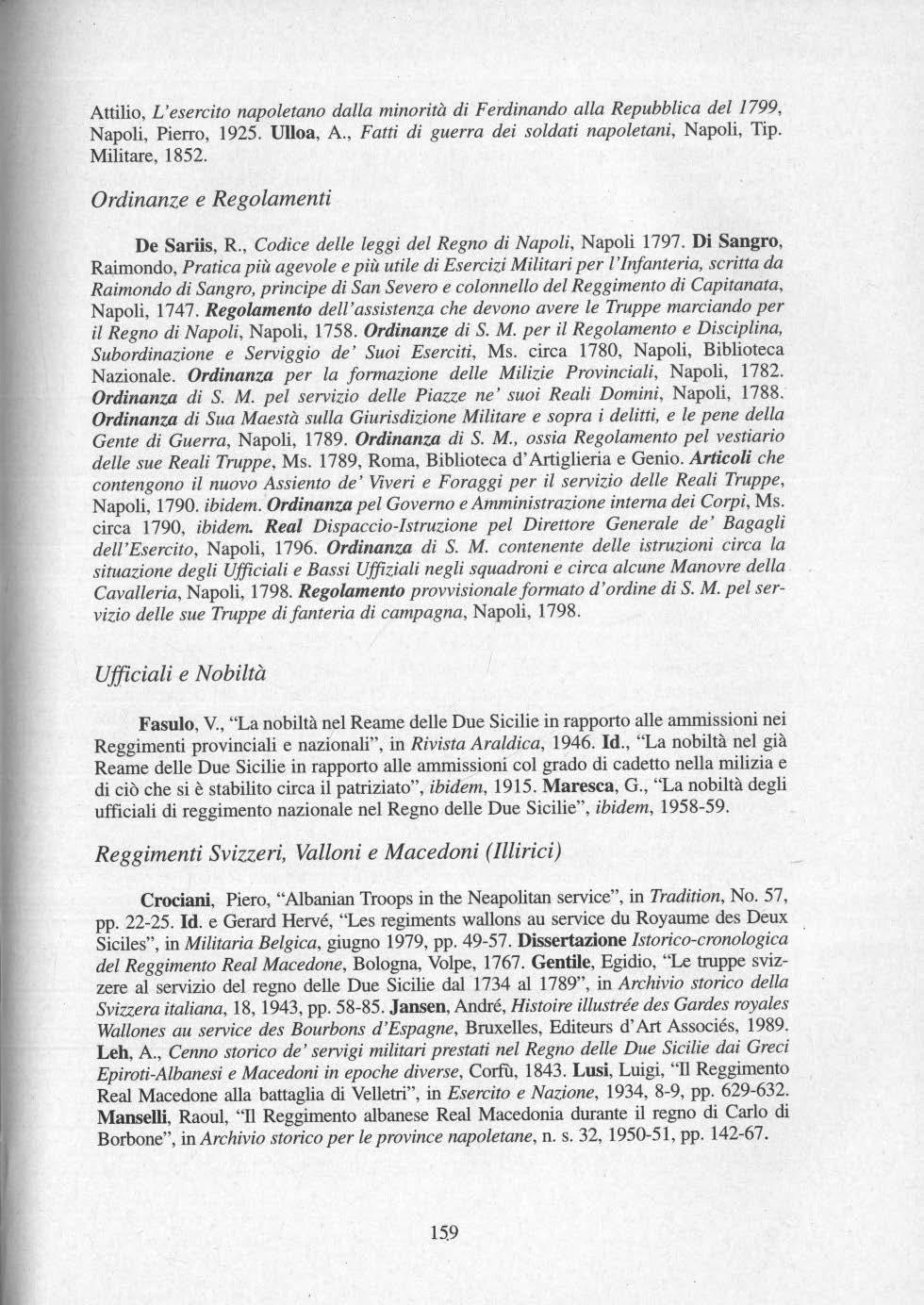 Attilio, L'esercito napoletano dalla minorità di Ferdinando alla Repubblica del 1799, Napoli, Pierro, 1925. Ulloa, A., Fatti di guerra dei soldati napoletani, Napoli, Tip. Militare, 1852.

Ordinanze e Regolamenti

De Sariis, R., Codice delle leggi del Regno di Napoli, Napoli 1797. Di Sangro, Raimondo, Pratica più agevole e più utile di Esercizi Militari per l'Infanteria, scritta da Raimondo di Sangro, principe di San Severo e colonnello del Reggimento di Capitanata, Napoli, 1747. Regolamento dell'assistenza che devono avere le Truppe marciando per il Regno di Napoli, Napoli, 1758. Ordinanze di S. M. per il Regolamento e Disciplina, Subordinazione e Serviggio de' Suoi Eserciti, Ms. circa 1780, Napoli, Biblioteca Nazionale. Ordinanza per la formazione delle Milizie Provinciali, Napoli, 1782. Ordinanza di S. M. pel servizio delle Piazze ne' suoi Reali Domini, Napoli, 1788. Ordinanza di Sua Maestà sulla Giurisdizione Militare e sopra i delitti, e le pene della Gente di Guerra, Napoli, 1789. Ordinanza di S. M., ossia Regolamento pel vestiario delle sue Reali Truppe, Ms. 1789, Roma, Biblioteca d'Artiglieria e Genio. Articoli che contengono il nuovo Assiento de' Viveri e Foraggi per il servizio delle Reali Truppe, Napoli, 1790. ibidem. Ordinanza pel Governo e Amministrazione interna dei Corpi, Ms. circa 1790, ibidem. Real Dispaccio-Istruzione pel Direttore Generale de' Bagagli dell'Esercito, Napoli, 1796. Ordinanza di S. M. contenente delle istruzioni circa la situazione degli Ufficiali e Bassi Uffiziali negli squadroni e circa alcune Manovre della Cavalleria, Napoli, 1798. Regolamento provvisionale formato d'ordine di S. M. pel servizio delle sue Truppe di fanteria di campagna, Napoli, 1798.

Ufficiali e Nobiltà

Fasulo, V., "La nobiltà nel Reame delle Due Sicilie in rapporto alle ammissioni nei Reggimenti provinciali e nazionali", in Rivista Araldica, 1946. Id., "La nobiltà nel già Reame delle Due Sicilie in rapporto alle ammissioni col grado di cadetto nella milizia e di ciò che si è stabilito circa il patriziato", ibidem, 1915. Maresca, G., "La nobiltà degli ufficiali di reggimento nazionale nel Regno delle Due Sicilie", ibidem, 1958-59.

Reggimenti Svizzeri, Valloni e Macedoni (Illirici)

Crociani, Piero, "Albanian Troops in the Neapolitan service", in Tradition, No. 57, pp. 22-25. Id. e Gerard Hervé, "Les regiments wallons au service du Royaume des Deux Siciles", in Militaria Belgica, giugno 1979, pp. 49-57. Dissertazione Istorico-cronologica del Reggimento Real Macedone, Bologna, Volpe, 1767. Gentile, Egidio, "Le truppe svizzere al servizio del regno delle Due Sicilie dal 1734 al 1789", in Archivio storico della Svizzera italiana, 18, 1943, pp. 58-85. Jansen, André, Histoire illustrée des Gardes royales Wallones au service des Bourbons d'Espagne, Bruxelles, Editeurs d'Art Associés, 1989. Leh, A., Cenno storico de' servigi militari prestati nel Regno delle Due Sicilie dai Greci Epiroti-Albanesi e Macedoni in epoche diverse, Corfù, 1843. Lusi, Luigi, "Il Reggimento Real Macedone alla battaglia di Velletri", in Esercito e Nazione, 1934, 8-9, pp. 629-632. Manselli, Raoul, "Il Reggimento albanese Real Macedonia durante il regno di Carlo di Borbone", in Archivio storico per le province napoletane, n. s. 32, 1950-51, pp. 142-67.

159